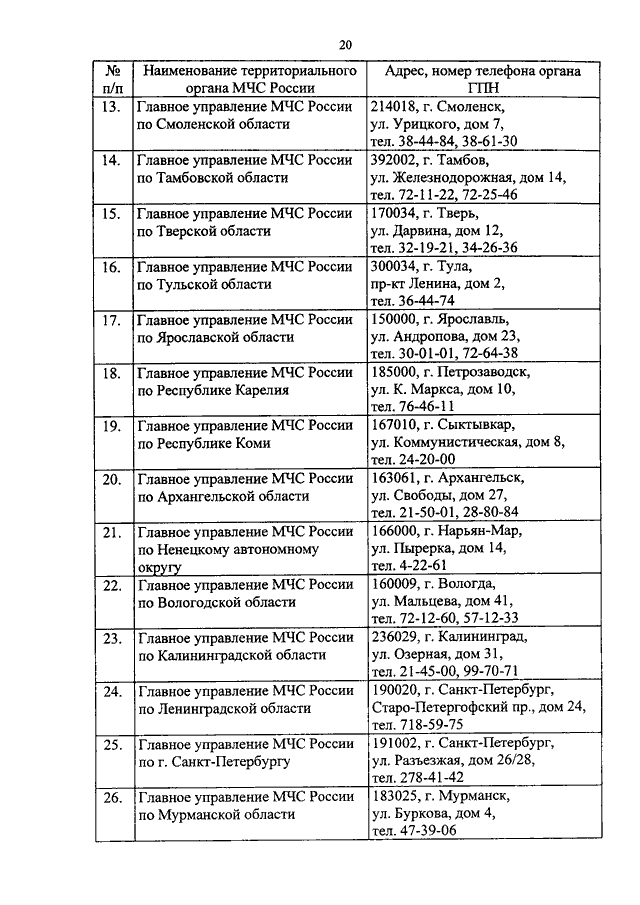 20

| № п/п | Наименование территориального органа МЧС России | Адрес, номер телефона органа ГПН |
|---|---|---|
| 13. | Главное управление МЧС России по Смоленской области | 214018, г. Смоленск, ул. Урицкого, дом 7, тел. 38-44-84, 38-61-30 |
| 14. | Главное управление МЧС России по Тамбовской области | 392002, г. Тамбов, ул. Железнодорожная, дом 14, тел. 72-11-22, 72-25-46 |
| 15. | Главное управление МЧС России по Тверской области | 170034, г. Тверь, ул. Дарвина, дом 12, тел. 32-19-21, 34-26-36 |
| 16. | Главное управление МЧС России по Тульской области | 300034, г. Тула, пр-кт Ленина, дом 2, тел. 36-44-74 |
| 17. | Главное управление МЧС России по Ярославской области | 150000, г. Ярославль, ул. Андропова, дом 23, тел. 30-01-01, 72-64-38 |
| 18. | Главное управление МЧС России по Республике Карелия | 185000, г. Петрозаводск, ул. К. Маркса, дом 10, тел. 76-46-11 |
| 19. | Главное управление МЧС России по Республике Коми | 167010, г. Сыктывкар, ул. Коммунистическая, дом 8, тел. 24-20-00 |
| 20. | Главное управление МЧС России по Архангельской области | 163061, г. Архангельск, ул. Свободы, дом 27, тел. 21-50-01, 28-80-84 |
| 21. | Главное управление МЧС России по Ненецкому автономному округу | 166000, г. Нарьян-Мар, ул. Пырерка, дом 14, тел. 4-22-61 |
| 22. | Главное управление МЧС России по Вологодской области | 160009, г. Вологда, ул. Мальцева, дом 41, тел. 72-12-60, 57-12-33 |
| 23. | Главное управление МЧС России по Калининградской области | 236029, г. Калининград, ул. Озерная, дом 31, тел. 21-45-00, 99-70-71 |
| 24. | Главное управление МЧС России по Ленинградской области | 190020, г. Санкт-Петербург, Старо-Петергофский пр., дом 24, тел. 718-59-75 |
| 25. | Главное управление МЧС России по г. Санкт-Петербургу | 191002, г. Санкт-Петербург, ул. Разъезжая, дом 26/28, тел. 278-41-42 |
| 26. | Главное управление МЧС России по Мурманской области | 183025, г. Мурманск, ул. Буркова, дом 4, тел. 47-39-06 |